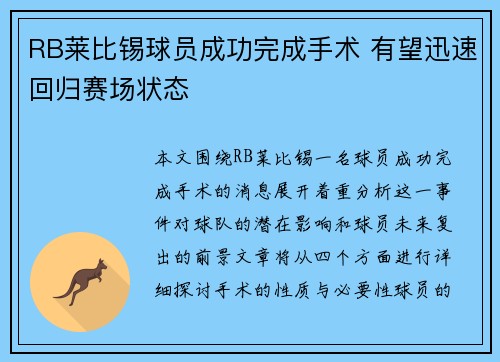 RB莱比锡球员成功完成手术 有望迅速回归赛场状态

本文围绕RB莱比锡一名球员成功完成手术的消息展开着重分析这一事件对球队的潜在影响和球员未来复出的前景文章将从四个方面进行详细探讨手术的性质与必要性球员的